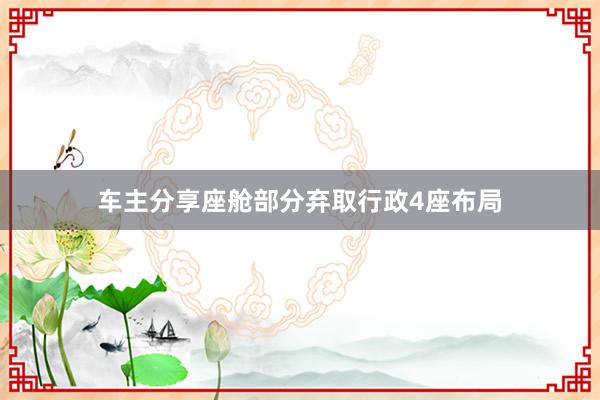 车主分享座舱部分弃取行政4座布局